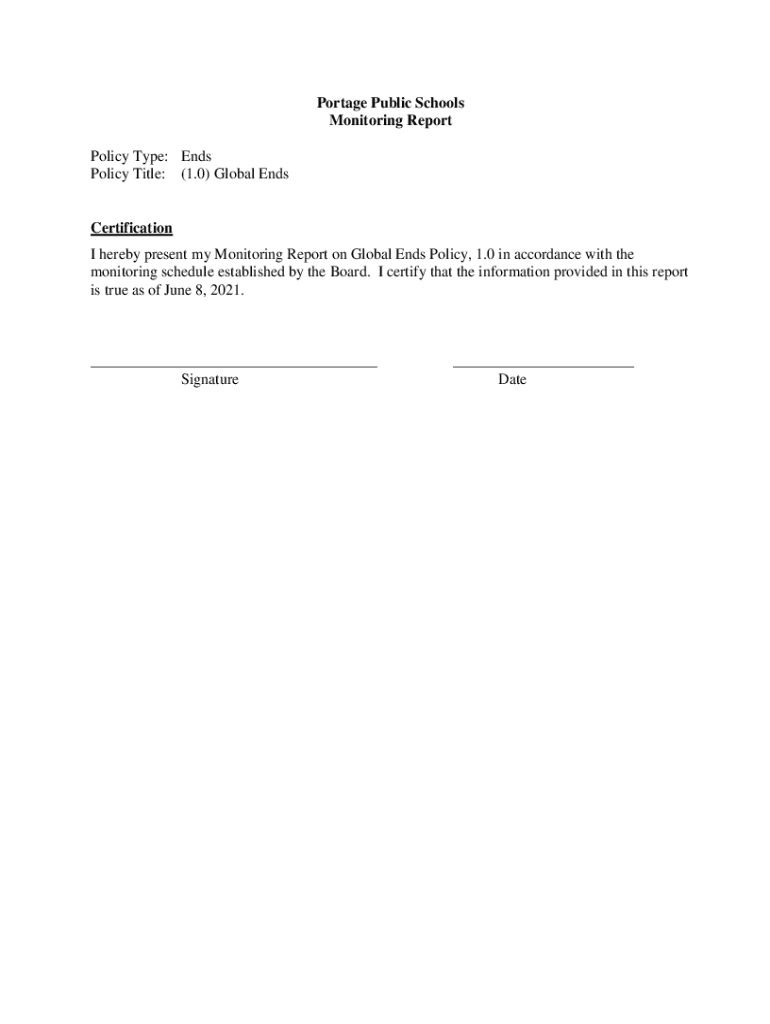 Portage Public Schools
Monitoring Report

Policy Type: Ends
Policy Title: (1.0) Global Ends

Certification

I hereby present my Monitoring Report on Global Ends Policy, 1.0 in accordance with the monitoring schedule established by the Board. I certify that the information provided in this report is true as of June 8, 2021.

Signature

Date